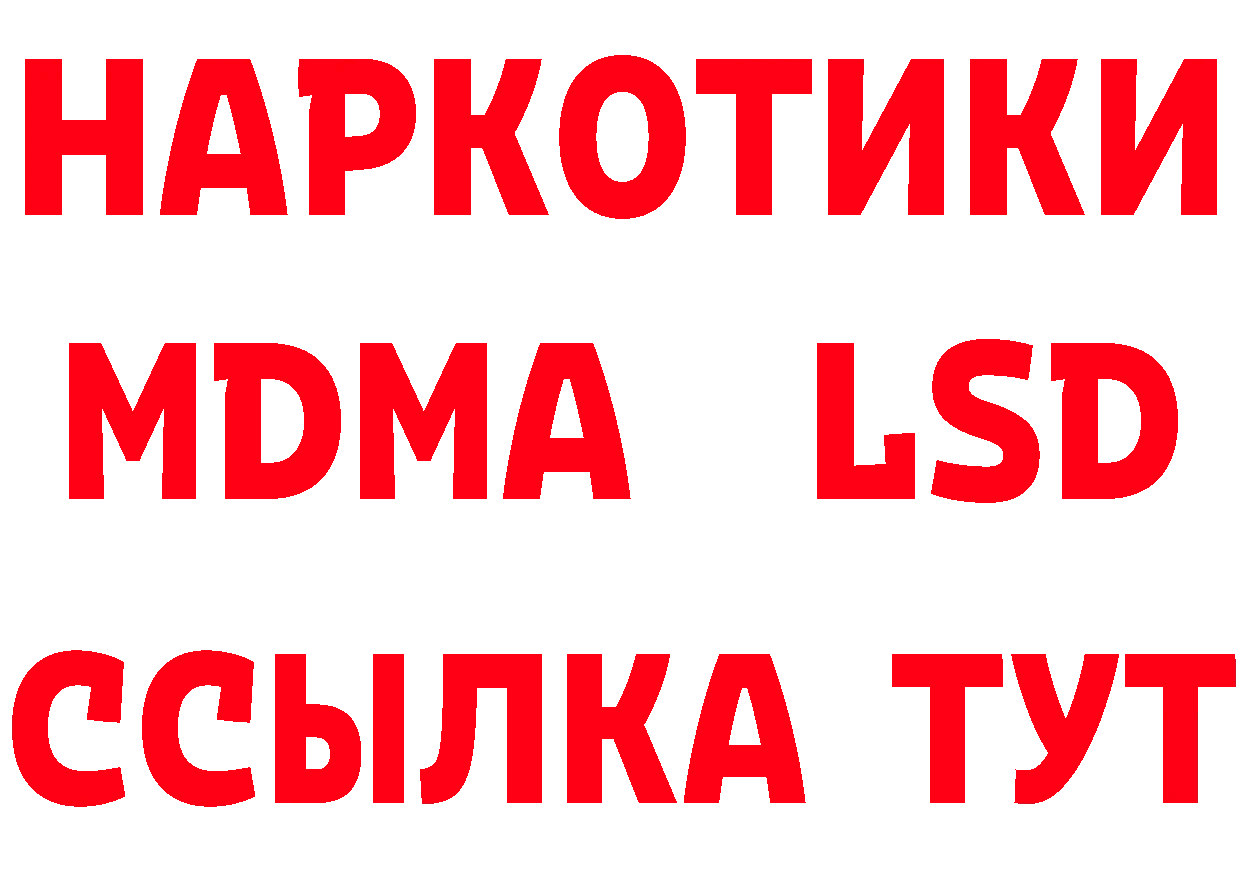 НАРКОТИКИ
MDMA LSD
ССЫЛКА ТУТ